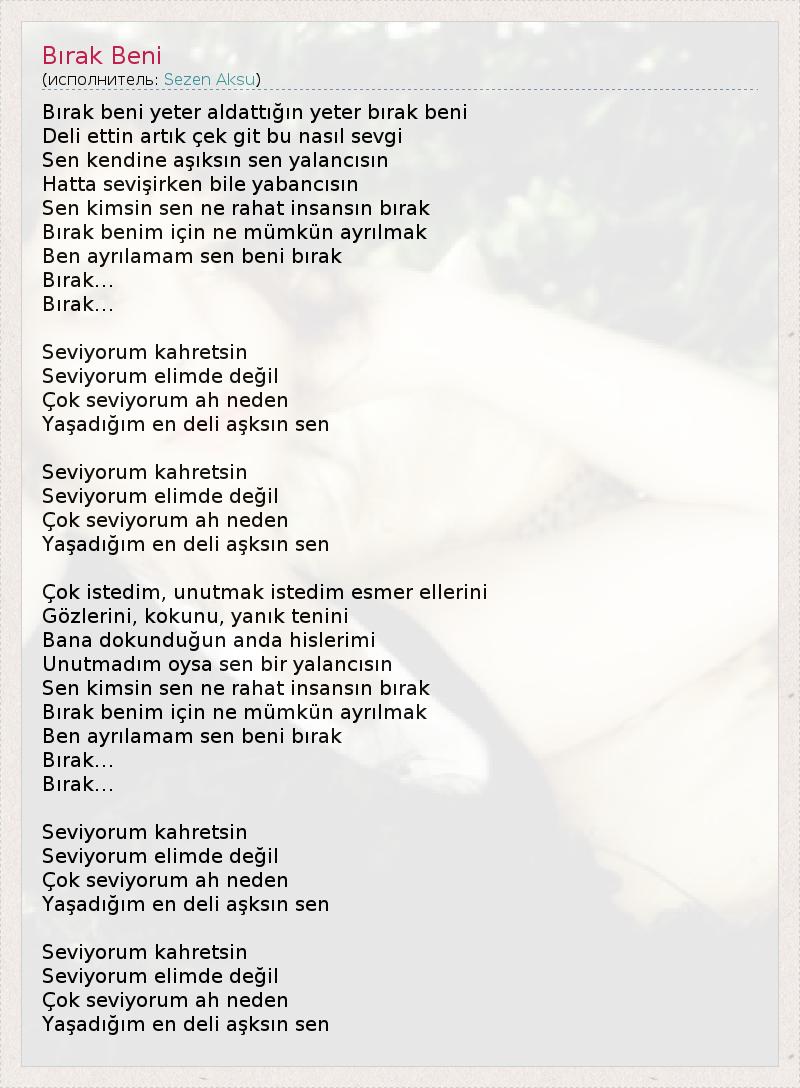 Bırak Beni
(исполнитель: Sezen Aksu)

Bırak beni yeter aldattığın yeter bırak beni
Deli ettin artık çek git bu nasıl sevgi
Sen kendine aşıksın sen yalancısın
Hatta sevişirken bile yabancısın
Sen kimsin sen ne rahat insansın bırak
Bırak benim için ne mümkün ayrılmak
Ben ayrılamam sen beni bırak
Bırak...
Bırak...

Seviyorum kahretsin
Seviyorum elimde değil
Çok seviyorum ah neden
Yaşadığım en deli aşksın sen

Seviyorum kahretsin
Seviyorum elimde değil
Çok seviyorum ah neden
Yaşadığım en deli aşksın sen

Çok istedim, unutmak istedim esmer ellerini
Gözlerini, kokunu, yanık tenini
Bana dokunduğun anda hislerimi
Unutmadım oysa sen bir yalancısın
Sen kimsin sen ne rahat insansın bırak
Bırak benim için ne mümkün ayrılmak
Ben ayrılamam sen beni bırak
Bırak...
Bırak...

Seviyorum kahretsin
Seviyorum elimde değil
Çok seviyorum ah neden
Yaşadığım en deli aşksın sen

Seviyorum kahretsin
Seviyorum elimde değil
Çok seviyorum ah neden
Yaşadığım en deli aşksın sen